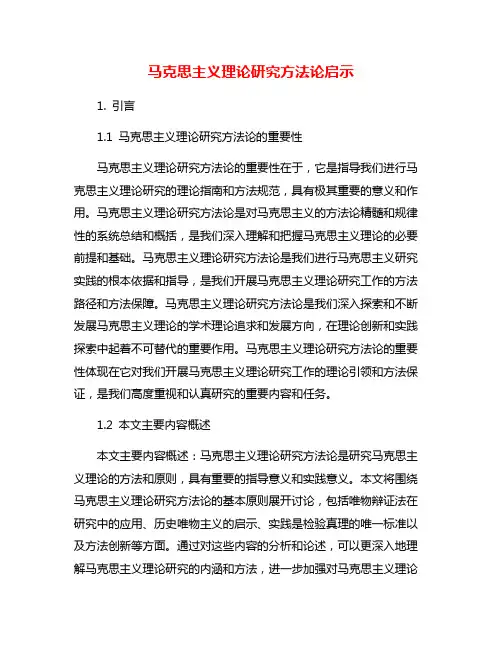 马克思主义理论研究方法论启示

1. 引言

1.1 马克思主义理论研究方法论的重要性

马克思主义理论研究方法论的重要性在于，它是指导我们进行马克思主义理论研究的理论指南和方法规范，具有极其重要的意义和作用。马克思主义理论研究方法论是对马克思主义的方法论精髓和规律性的系统总结和概括，是我们深入理解和把握马克思主义理论的必要前提和基础。马克思主义理论研究方法论是我们进行马克思主义研究实践的根本依据和指导，是我们开展马克思主义理论研究工作的方法路径和方法保障。马克思主义理论研究方法论是我们深入探索和不断发展马克思主义理论的学术理论追求和发展方向，在理论创新和实践探索中起着不可替代的重要作用。马克思主义理论研究方法论的重要性体现在它对我们开展马克思主义理论研究工作的理论引领和方法保证，是我们高度重视和认真研究的重要内容和任务。

1.2 本文主要内容概述

本文主要内容概述：马克思主义理论研究方法论是研究马克思主义理论的方法和原则，具有重要的指导意义和实践意义。本文将围绕马克思主义理论研究方法论的基本原则展开讨论，包括唯物辩证法在研究中的应用、历史唯物主义的启示、实践是检验真理的唯一标准以及方法创新等方面。通过对这些内容的分析和论述，可以更深入地理解马克思主义理论研究的内涵和方法，进一步加强对马克思主义理论